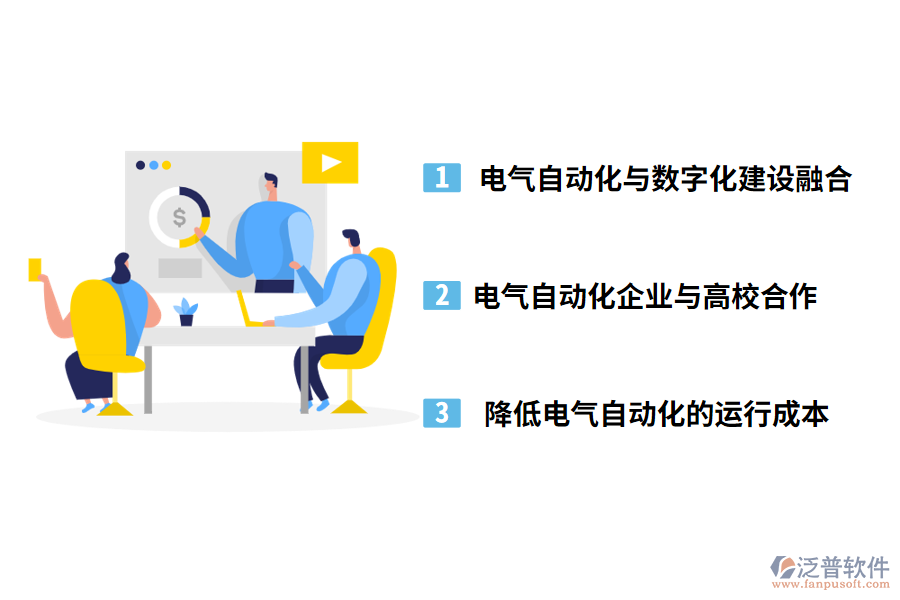 $ 

1 电气自动化与数字化建设融合

2 电气自动化企业与高校合作

3 降低电气自动化的运行成本

泛普软件
www.fanpusoft.com